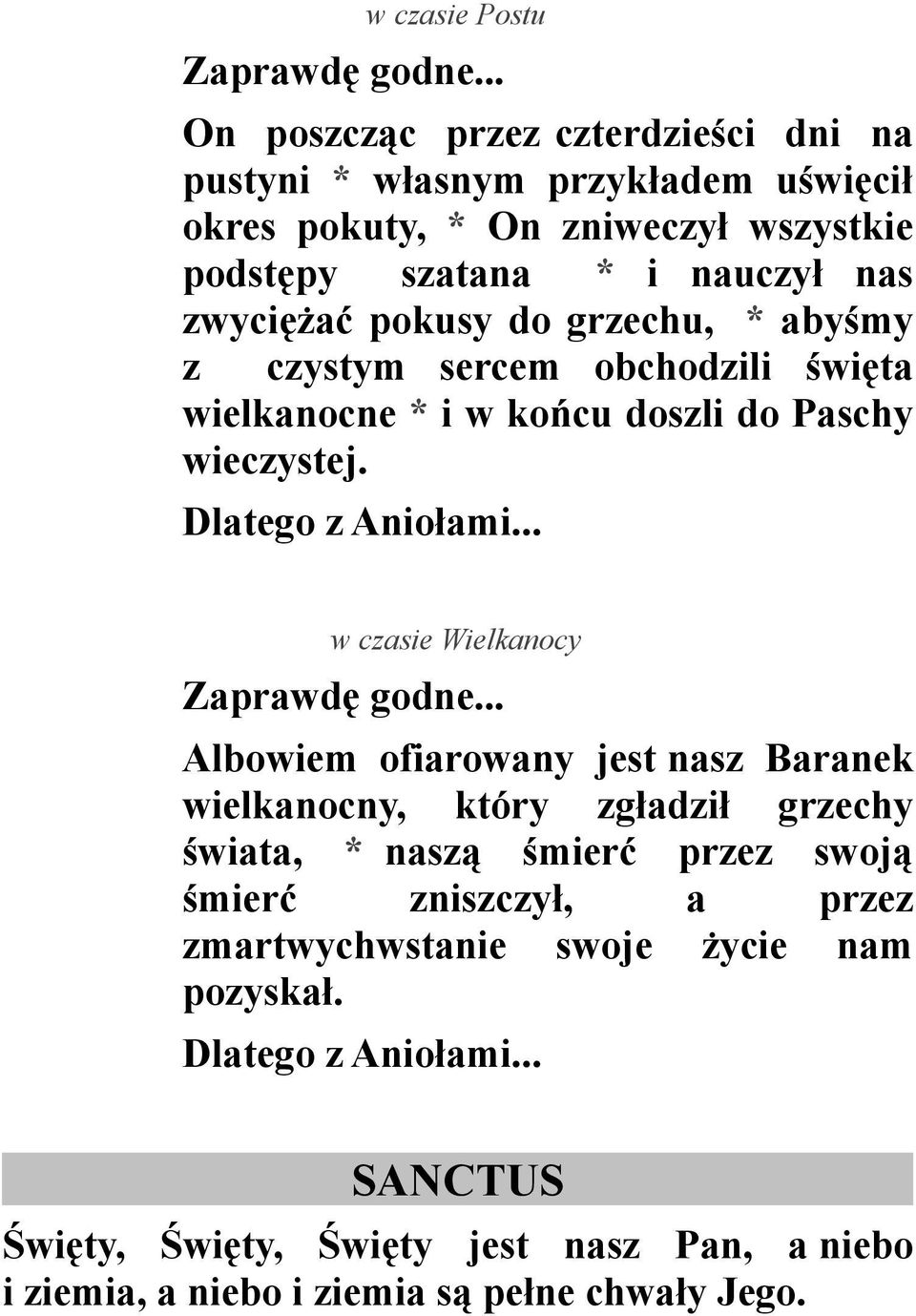 w czasie Postu

Zaprawdę godne...

On poszcząc przez czterdzieści dni na pustyni * własnym przykładem uświęcił okres pokuty, * On zniweczył wszystkie podstępy szatana * i nauczył nas zwyciężać pokusy do grzechu, * abyśmy z czystym sercem obchodzili święta wielkanocne * i w końcu doszli do Paschy wieczystej.

Dlatego z Aniołami...

w czasie Wielkanocy

Zaprawdę godne...

Albowiem ofiarowany jest nasz Baranek wielkanocny, który zgładził grzechy świata, * naszą śmierć przez swoją śmierć zniszczył, a przez zmartwychwstanie swoje życie nam pozyskał.

Dlatego z Aniołami...

SANCTUS

Święty, Święty, Święty jest nasz Pan, a niebo i ziemia, a niebo i ziemia są pełne chwały Jego.